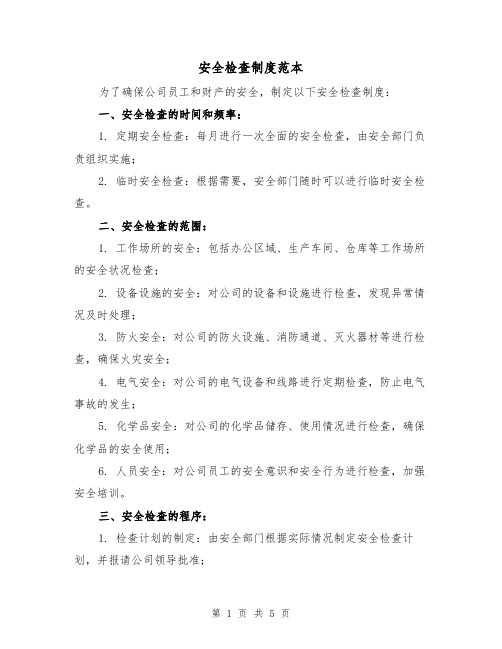 安全检查制度范本

为了确保公司员工和财产的安全，制定以下安全检查制度：

一、安全检查的时间和频率：

1. 定期安全检查：每月进行一次全面的安全检查，由安全部门负责组织实施；

2. 临时安全检查：根据需要，安全部门随时可以进行临时安全检查。

二、安全检查的范围：

1. 工作场所的安全：包括办公区域、生产车间、仓库等工作场所的安全状况检查；

2. 设备设施的安全：对公司的设备和设施进行检查，发现异常情况及时处理；

3. 防火安全：对公司的防火设施、消防通道、灭火器材等进行检查，确保火灾安全；

4. 电气安全：对公司的电气设备和线路进行定期检查，防止电气事故的发生；

5. 化学品安全：对公司的化学品储存、使用情况进行检查，确保化学品的安全使用；

6. 人员安全：对公司员工的安全意识和安全行为进行检查，加强安全培训。

三、安全检查的程序：

1. 检查计划的制定：由安全部门根据实际情况制定安全检查计划，并报请公司领导批准；

第 1 页 共 5 页